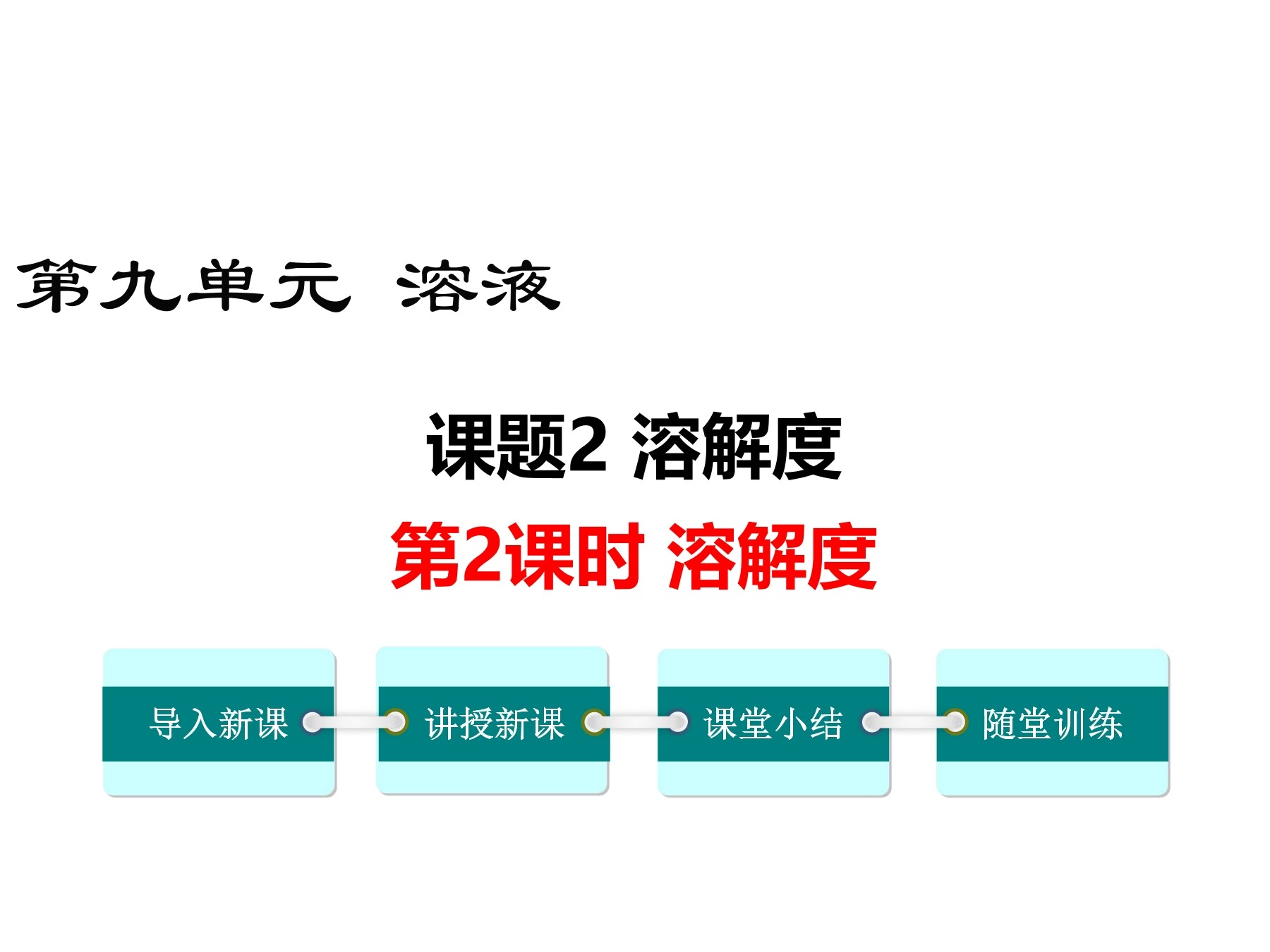 第九单元 溶液

课题2 溶解度

第2课时 溶解度

导入新课

讲授新课

课堂小结

随堂训练